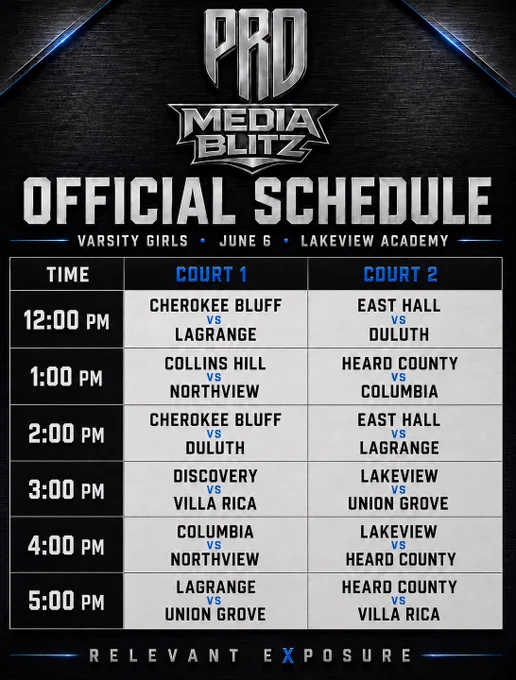 PRO
MEDIA BLITZ

OFFICIAL SCHEDULE

VARSITY GIRLS • JUNE 6 • LAKEVIEW ACADEMY

| TIME | COURT 1 | COURT 2 |
|---|---|---|
| 12:00 PM | CHEROKEE BLUFF VS LAGRANGE | EAST HALL VS DULUTH |
| 1:00 PM | COLLINS HILL VS NORTHVIEW | HEARD COUNTY VS COLUMBIA |
| 2:00 PM | CHEROKEE BLUFF VS DULUTH | EAST HALL VS LAGRANGE |
| 3:00 PM | DISCOVERY VS VILLA RICA | LAKEVIEW VS UNION GROVE |
| 4:00 PM | COLUMBIA VS NORTHVIEW | LAKEVIEW VS HEARD COUNTY |
| 5:00 PM | LAGRANGE VS UNION GROVE | HEARD COUNTY VS VILLA RICA |

RELEVANT EXPOSURE